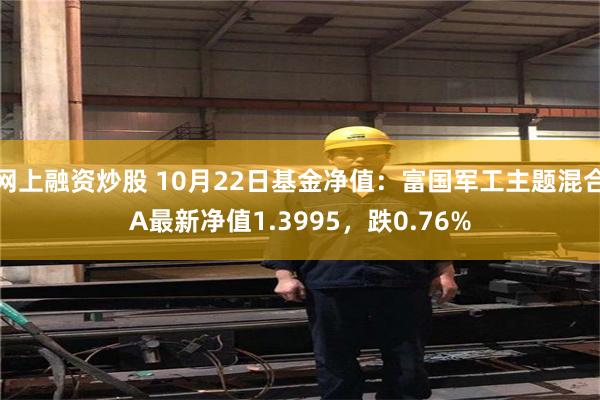 网上融资炒股 10月22日基金净值：富国军工主题混合A最新净值1.3995，跌0.76%